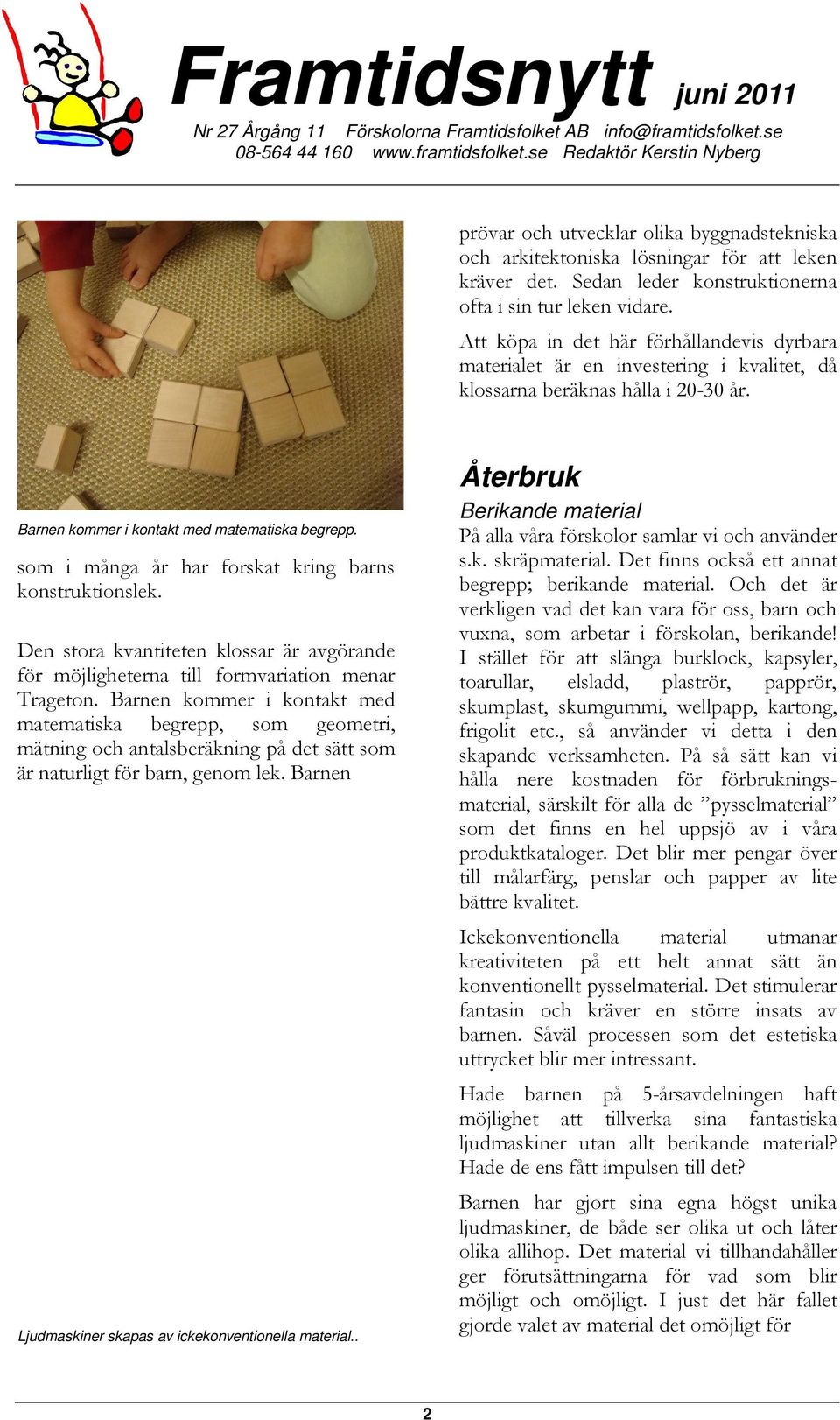 Framtidsnytt juni 2011

Nr 27 Årgång 11 Förskolorna Framtidsfolket AB info@framtidsfolket.se 08-564 44 160 www.framtidsfolket.se Redaktör Kerstin Nyberg

Barnen kommer i kontakt med matematiska begrepp.

som i många år har forskat kring barns konstruktionslek.

Den stora kvantiteten klossar är avgörande för möjligheterna till formvariation menar Trageton. Barnen kommer i kontakt med matematiska begrepp, som geometri, mätning och antalsberäkning på det sätt som är naturligt för barn, genom lek. Barnen

Ljudmaskiner skapas av ickekonventionella material..

prövar och utvecklar olika byggnadstekniska och arkitektoniska lösningar för att leken kräver det. Sedan leder konstruktionerna ofta i sin tur leken vidare.

Att köpa in det här förhållandevis dyrbara materialet är en investering i kvalitet, då klossarna beräknas hålla i 20-30 år.

Återbruk

Berikande material

På alla våra förskolor samlar vi och använder s.k. skräpmaterial. Det finns också ett annat begrepp; berikande material. Och det är verkligen vad det kan vara för oss, barn och vuxna, som arbetar i förskolan, berikande! I stället för att slänga burklock, kapsyler, toarullar, elsladd, plaströr, papprör, skumplast, skumgummi, wellpapp, kartong, frigolit etc., så använder vi detta i den skapande verksamheten. På så sätt kan vi hålla nere kostnaden för förbrukningsmaterial, särskilt för alla de ”pysselmaterial” som det finns en hel uppsjö av i våra produktkataloger. Det blir mer pengar över till målarfärg, penslar och papper av lite bättre kvalitet.

Ickekonventionella material utmanar kreativiteten på ett helt annat sätt än konventionellt pysselmaterial. Det stimulerar fantasin och kräver en större insats av barnen. Såväl processen som det estetiska uttrycket blir mer intressant.

Hade barnen på 5-årsavdelningen haft möjlighet att tillverka sina fantastiska ljudmaskiner utan allt berikande material? Hade de ens fått impulsen till det?

Barnen har gjort sina egna högst unika ljudmaskiner, de både ser olika ut och låter olika allihop. Det material vi tillhandahåller ger förutsättningarna för vad som blir möjligt och omöjligt. I just det här fallet gjorde valet av material det omöjligt för

2